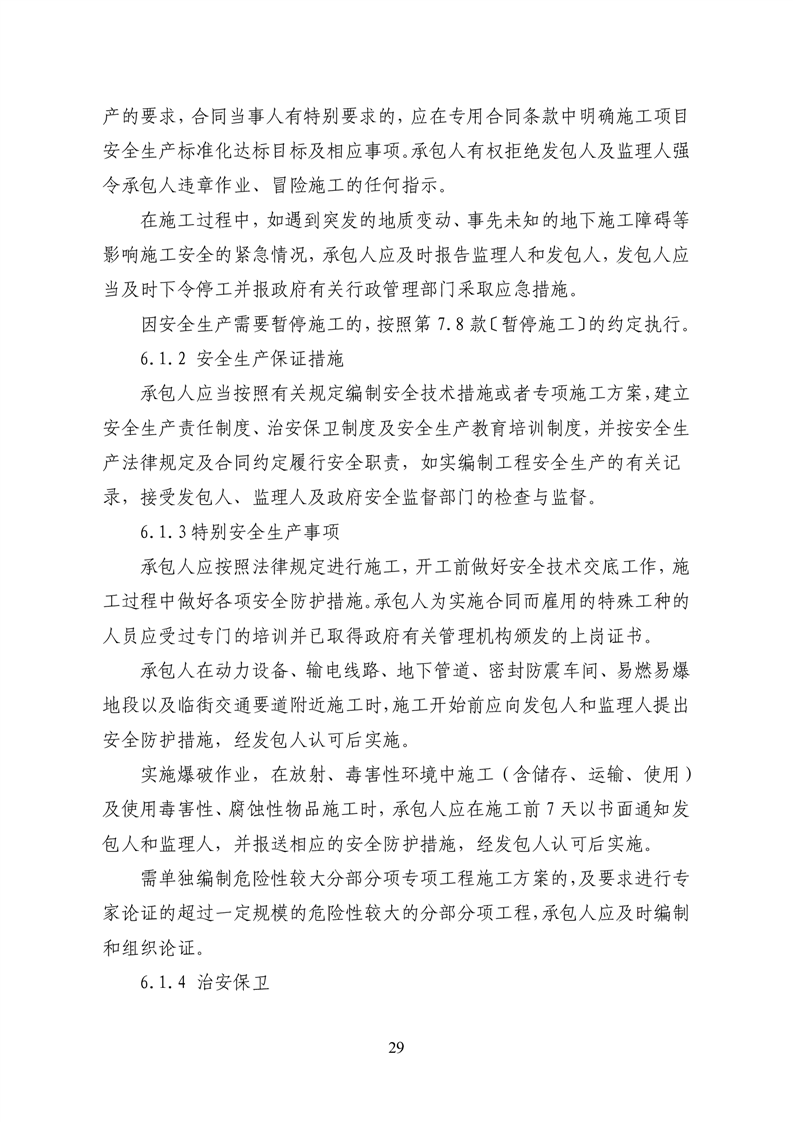 产的要求，合同当事人有特别要求的，应在专用合同条款中明确施工项目安全生产标准化达标目标及相应事项。承包人有权拒绝发包人及监理人强令承包人违章作业、冒险施工的任何指示。

在施工过程中，如遇到突发的地质变动、事先未知的地下施工障碍等影响施工安全的紧急情况，承包人应及时报告监理人和发包人，发包人应当及时下令停工并报政府有关行政管理部门采取应急措施。

因安全生产需要暂停施工的，按照第 7.8 款〔暂停施工〕的约定执行。

6.1.2 安全生产保证措施

承包人应当按照有关规定编制安全技术措施或者专项施工方案，建立安全生产责任制度、治安保卫制度及安全生产教育培训制度，并按安全生产法律规定及合同约定履行安全职责，如实编制工程安全生产的有关记录，接受发包人、监理人及政府安全监督部门的检查与监督。

6.1.3 特别安全生产事项

承包人应按照法律规定进行施工，开工前做好安全技术交底工作，施工过程中做好各项安全防护措施。承包人为实施合同而雇用的特殊工种的人员应受过专门的培训并已取得政府有关管理机构颁发的上岗证书。

承包人在动力设备、输电线路、地下管道、密封防震车间、易燃易爆地段以及临街交通要道附近施工时，施工开始前应向发包人和监理人提出安全防护措施，经发包人认可后实施。

实施爆破作业，在放射、毒害性环境中施工（含储存、运输、使用）及使用毒害性、腐蚀性物品施工时，承包人应在施工前 7 天以书面通知发包人和监理人，并报送相应的安全防护措施，经发包人认可后实施。

需单独编制危险性较大分部分项专项工程施工方案的，及要求进行专家论证的超过一定规模的危险性较大的分部分项工程，承包人应及时编制和组织论证。

6.1.4 治安保卫

29